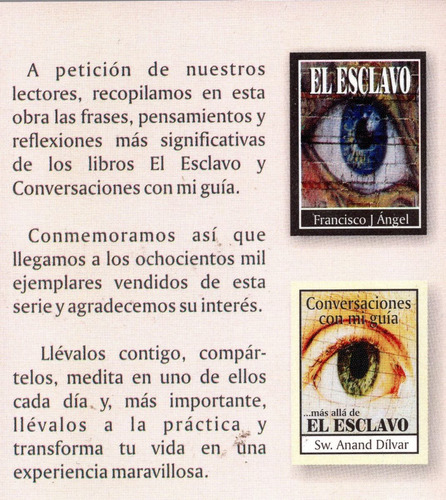 A petición de nuestros lectores, recopilamos en esta obra las frases, pensamientos y reflexiones más significativas de los libros El Esclavo y Conversaciones con mi guía.

Conmemoramos así que llegamos a los ochocientos mil ejemplares vendidos de esta serie y agradecemos su interés.

Llévalos contigo, compártelos, medita en uno de ellos cada día y, más importante, llévalos a la práctica y transforma tu vida en una experiencia maravillosa.

EL ESCLAVO

Francisco J Ángel

Conversaciones con mi guía

...más allá de

EL ESCLAVO

Sw. Anand Dílvar